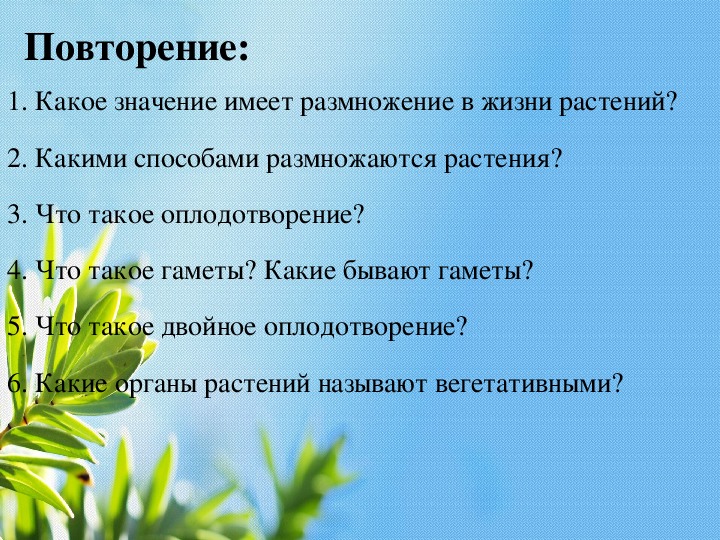 Повторение:

1. Какое значение имеет размножение в жизни растений?

2. Какими способами размножаются растения?

3. Что такое оплодотворение?

4. Что такое гаметы? Какие бывают гаметы?

5. Что такое двойное оплодотворение?

6. Какие органы растений называют вегетативными?